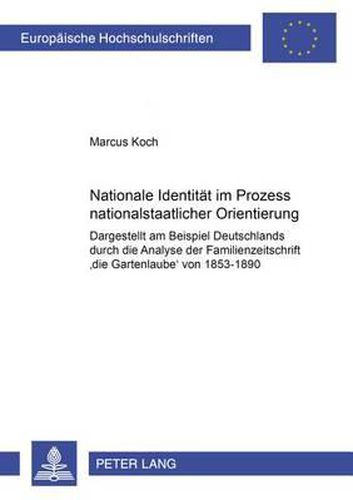 Europäische Hochschulschriften

Marcus Koch

Nationale Identität im Prozess nationalstaatlicher Orientierung

Dargestellt am Beispiel Deutschlands durch die Analyse der Familienzeitschrift ‚die Gartenlaube' von 1853-1890

PETER LANG